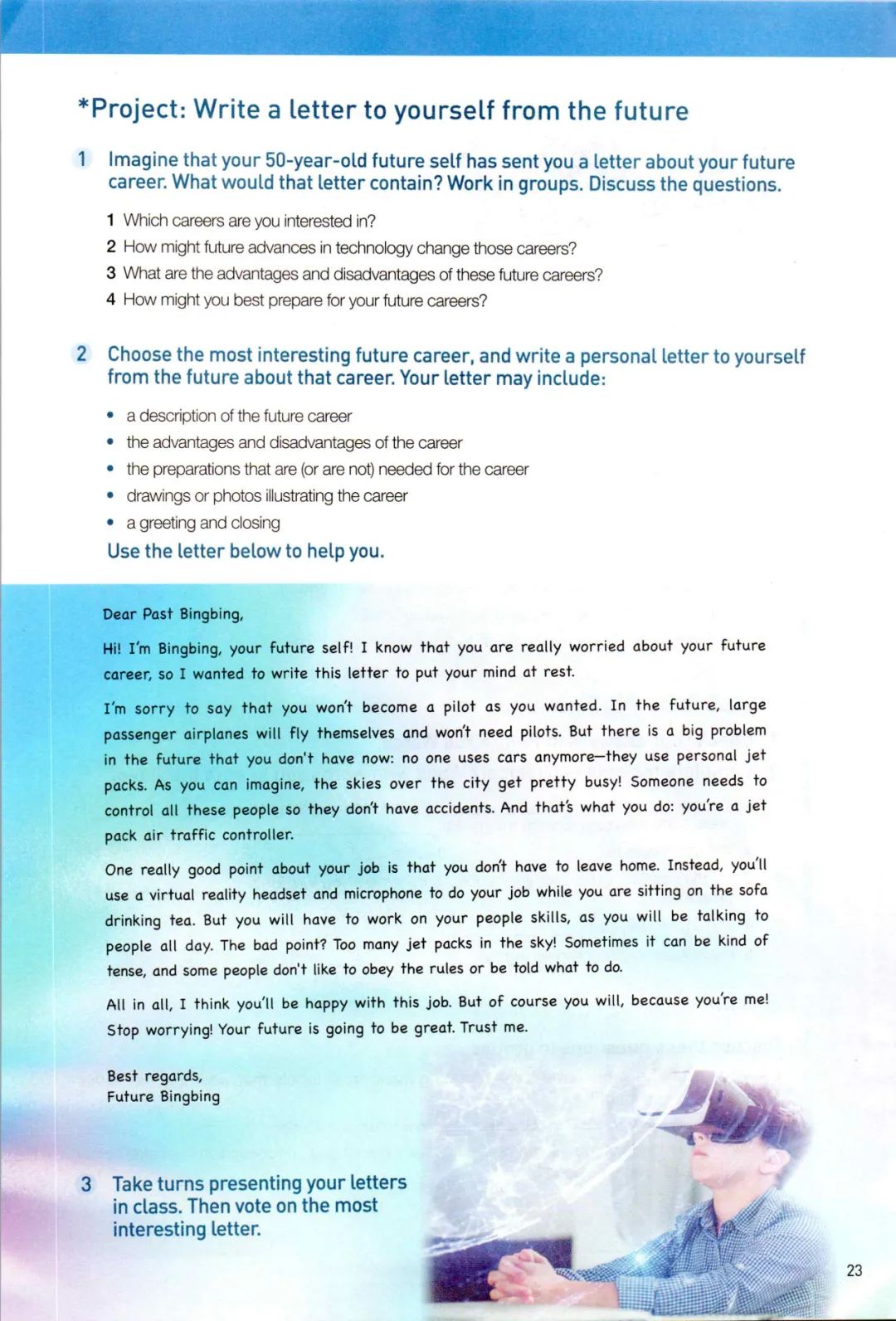 *Project: Write a letter to yourself from the future

1 Imagine that your 50-year-old future self has sent you a letter about your future career. What would that letter contain? Work in groups. Discuss the questions.

1 Which careers are you interested in?
2 How might future advances in technology change those careers?
3 What are the advantages and disadvantages of these future careers?
4 How might you best prepare for your future careers?

2 Choose the most interesting future career, and write a personal letter to yourself from the future about that career. Your letter may include:

• a description of the future career
• the advantages and disadvantages of the career
• the preparations that are (or are not) needed for the career
• drawings or photos illustrating the career
• a greeting and closing

Use the letter below to help you.

Dear Past Bingbing,

Hi! I'm Bingbing, your future self! I know that you are really worried about your future career, so I wanted to write this letter to put your mind at rest.

I'm sorry to say that you won't become a pilot as you wanted. In the future, large passenger airplanes will fly themselves and won't need pilots. But there is a big problem in the future that you don't have now: no one uses cars anymore—they use personal jet packs. As you can imagine, the skies over the city get pretty busy! Someone needs to control all these people so they don't have accidents. And that's what you do: you're a jet pack air traffic controller.

One really good point about your job is that you don't have to leave home. Instead, you'll use a virtual reality headset and microphone to do your job while you are sitting on the sofa drinking tea. But you will have to work on your people skills, as you will be talking to people all day. The bad point? Too many jet packs in the sky! Sometimes it can be kind of tense, and some people don't like to obey the rules or be told what to do.

All in all, I think you'll be happy with this job. But of course you will, because you're me! Stop worrying! Your future is going to be great. Trust me.

Best regards,
Future Bingbing

3 Take turns presenting your letters in class. Then vote on the most interesting letter.

23